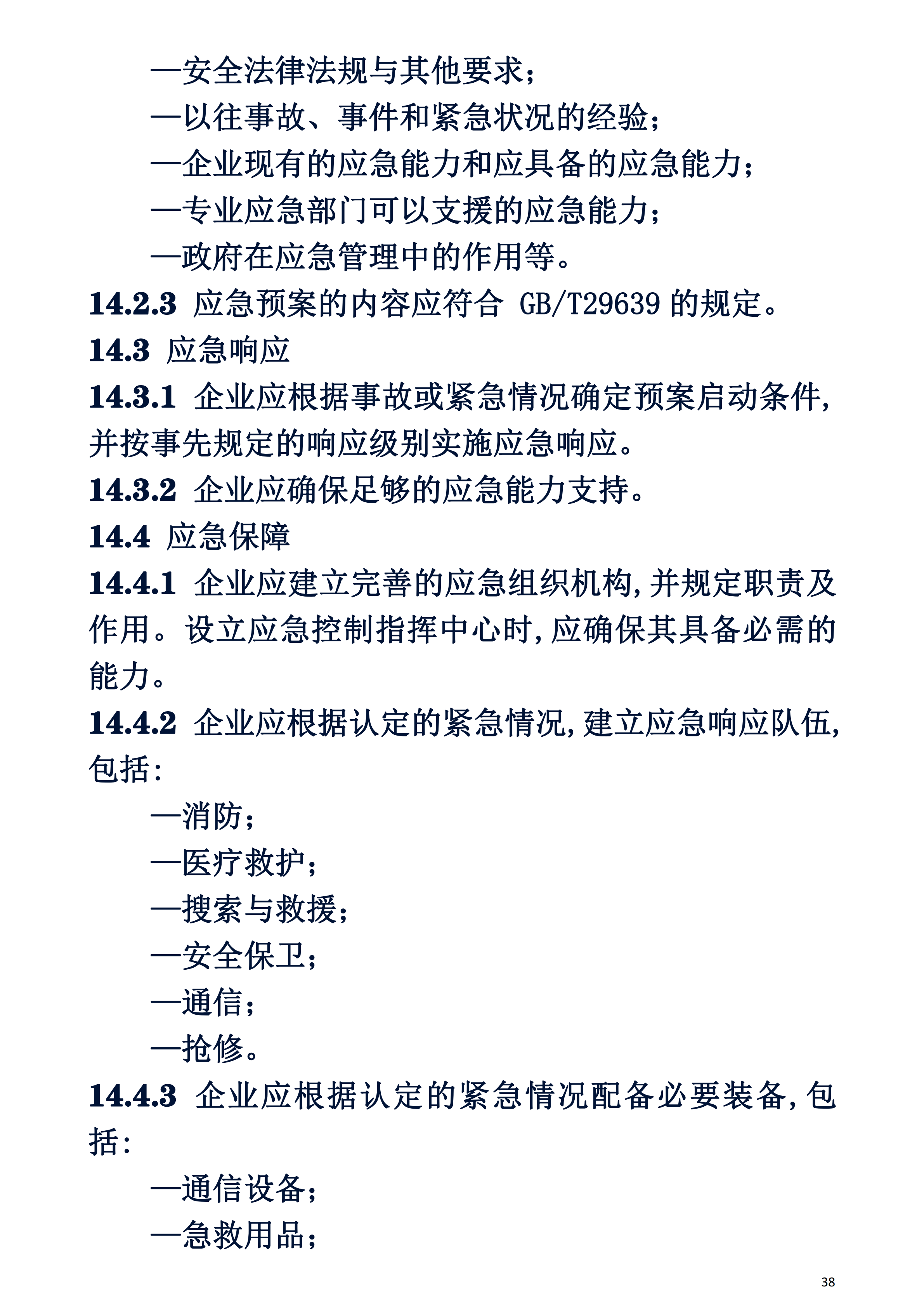 —安全法律法规与其他要求；

—以往事故、事件和紧急状况的经验；

—企业现有的应急能力和应具备的应急能力；

—专业应急部门可以支援的应急能力；

—政府在应急管理中的作用等。

14.2.3 应急预案的内容应符合 GB/T29639 的规定。

14.3 应急响应

14.3.1 企业应根据事故或紧急情况确定预案启动条件，并按事先规定的响应级别实施应急响应。

14.3.2 企业应确保足够的应急能力支持。

14.4 应急保障

14.4.1 企业应建立完善的应急组织机构，并规定职责及作用。设立应急控制指挥中心时，应确保其具备必需的能力。

14.4.2 企业应根据认定的紧急情况，建立应急响应队伍，包括：

—消防；

—医疗救护；

—搜索与救援；

—安全保卫；

—通信；

—抢修。

14.4.3 企业应根据认定的紧急情况配备必要装备，包括：

—通信设备；

—急救用品；

38